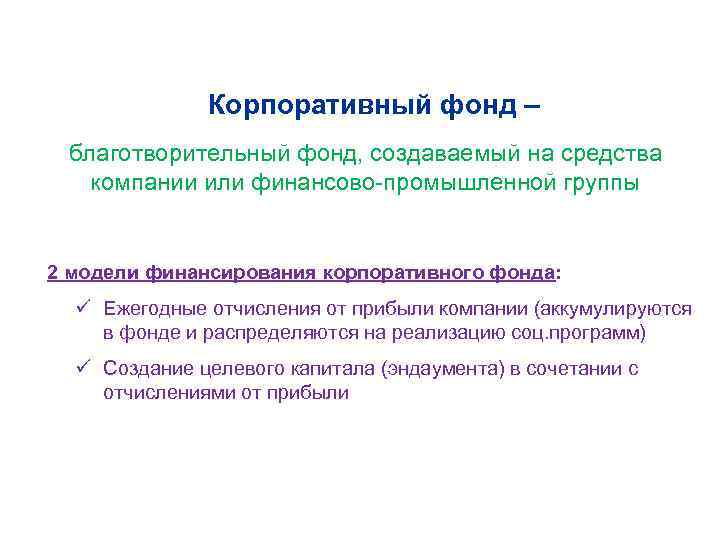 Корпоративный фонд –

благотворительный фонд, создаваемый на средства компании или финансово-промышленной группы

2 модели финансирования корпоративного фонда:

✓ Ежегодные отчисления от прибыли компании (аккумулируются в фонде и распределяются на реализацию соц.программ)

✓ Создание целевого капитала (эндаумента) в сочетании с отчислениями от прибыли